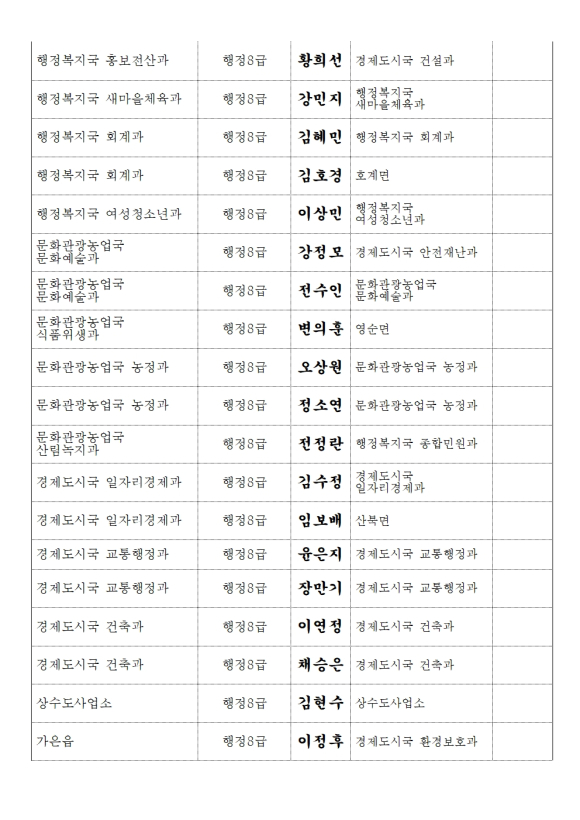 | 행정복지국 홍보전산과 | 행정8급 | 황희선 | 경제도시국 건설과 | |
|---|---|---|---|---|
| 행정복지국 새마을체육과 | 행정8급 | 강민지 | 행정복지국 새마을체육과 | |
| 행정복지국 회계과 | 행정8급 | 김혜민 | 행정복지국 회계과 | |
| 행정복지국 회계과 | 행정8급 | 김호경 | 호계면 | |
| 행정복지국 여성청소년과 | 행정8급 | 이상민 | 행정복지국 여성청소년과 | |
| 문화관광농업국 문화예술과 | 행정8급 | 강정모 | 경제도시국 안전재난과 | |
| 문화관광농업국 문화예술과 | 행정8급 | 전수인 | 문화관광농업국 문화예술과 | |
| 문화관광농업국 식품위생과 | 행정8급 | 변의훈 | 영순면 | |
| 문화관광농업국 농정과 | 행정8급 | 오상원 | 문화관광농업국 농정과 | |
| 문화관광농업국 농정과 | 행정8급 | 정소연 | 문화관광농업국 농정과 | |
| 문화관광농업국 산림녹지과 | 행정8급 | 전정란 | 행정복지국 종합민원과 | |
| 경제도시국 일자리경제과 | 행정8급 | 김수정 | 경제도시국 일자리경제과 | |
| 경제도시국 일자리경제과 | 행정8급 | 임보배 | 산북면 | |
| 경제도시국 교통행정과 | 행정8급 | 윤은지 | 경제도시국 교통행정과 | |
| 경제도시국 교통행정과 | 행정8급 | 장만기 | 경제도시국 교통행정과 | |
| 경제도시국 건축과 | 행정8급 | 이연정 | 경제도시국 건축과 | |
| 경제도시국 건축과 | 행정8급 | 채승은 | 경제도시국 건축과 | |
| 상수도사업소 | 행정8급 | 김현수 | 상수도사업소 | |
| 가은읍 | 행정8급 | 이정후 | 경제도시국 환경보호과 | |